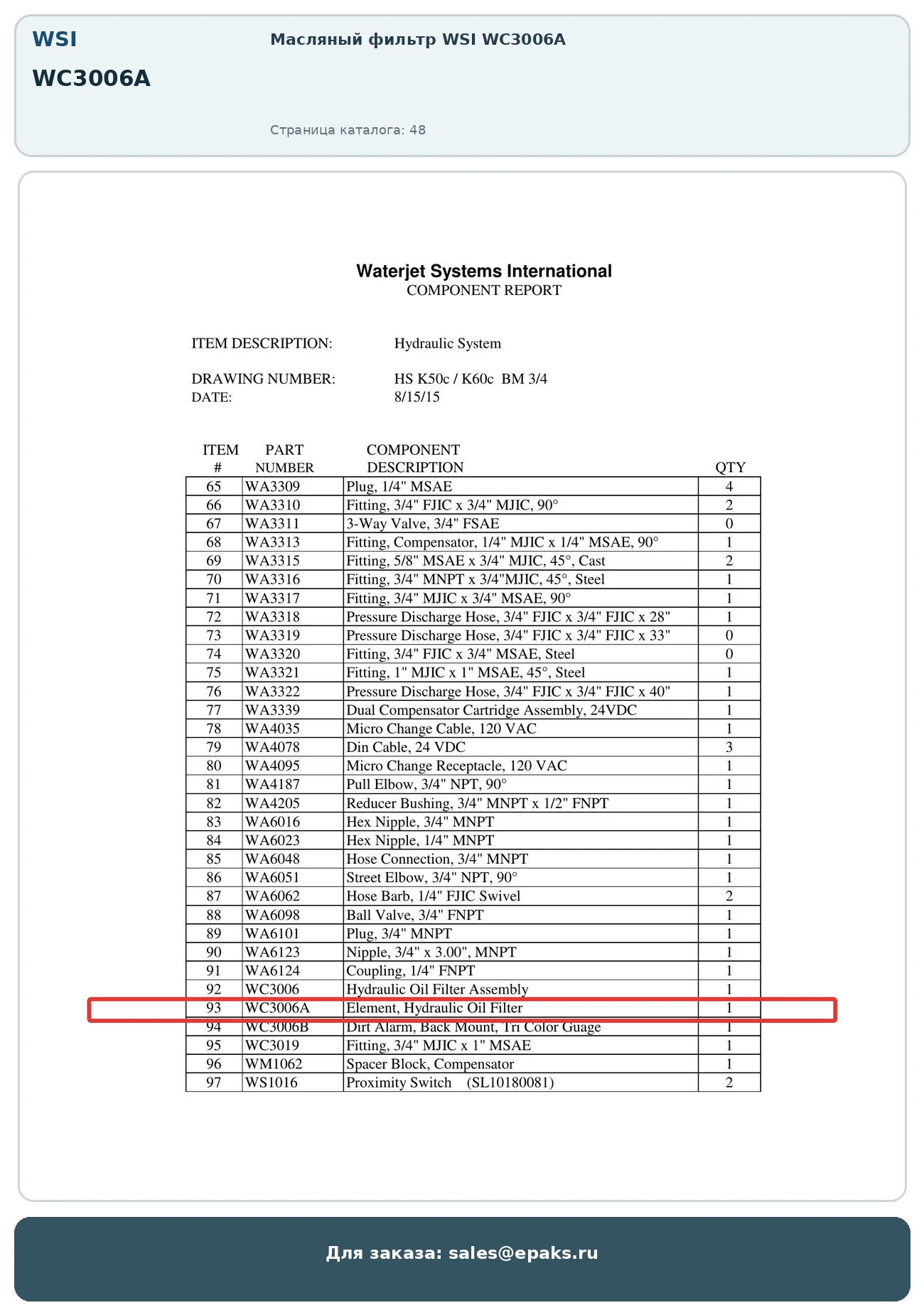 WSI
WC3006A

Масляный фильтр WSI WC3006A

Страница каталога: 48

Waterjet Systems International
COMPONENT REPORT

ITEM DESCRIPTION: Hydraulic System

DRAWING NUMBER: HS K50c / K60c BM 3/4
DATE: 8/15/15

| ITEM # | PART NUMBER | COMPONENT DESCRIPTION | QTY |
|---|---|---|---|
| 65 | WA3309 | Plug, 1/4" MSAE | 4 |
| 66 | WA3310 | Fitting, 3/4" FJIC x 3/4" MJIC, 90° | 2 |
| 67 | WA3311 | 3-Way Valve, 3/4" FSAE | 0 |
| 68 | WA3313 | Fitting, Compensator, 1/4" MJIC x 1/4" MSAE, 90° | 1 |
| 69 | WA3315 | Fitting, 5/8" MSAE x 3/4" MJIC, 45°, Cast | 2 |
| 70 | WA3316 | Fitting, 3/4" MNPT x 3/4"MJIC, 45°, Steel | 1 |
| 71 | WA3317 | Fitting, 3/4" MJIC x 3/4" MSAE, 90° | 1 |
| 72 | WA3318 | Pressure Discharge Hose, 3/4" FJIC x 3/4" FJIC x 28" | 1 |
| 73 | WA3319 | Pressure Discharge Hose, 3/4" FJIC x 3/4" FJIC x 33" | 0 |
| 74 | WA3320 | Fitting, 3/4" FJIC x 3/4" MSAE, Steel | 0 |
| 75 | WA3321 | Fitting, 1" MJIC x 1" MSAE, 45°, Steel | 1 |
| 76 | WA3322 | Pressure Discharge Hose, 3/4" FJIC x 3/4" FJIC x 40" | 1 |
| 77 | WA3339 | Dual Compensator Cartridge Assembly, 24VDC | 1 |
| 78 | WA4035 | Micro Change Cable, 120 VAC | 1 |
| 79 | WA4078 | Din Cable, 24 VDC | 3 |
| 80 | WA4095 | Micro Change Receptacle, 120 VAC | 1 |
| 81 | WA4187 | Pull Elbow, 3/4" NPT, 90° | 1 |
| 82 | WA4205 | Reducer Bushing, 3/4" MNPT x 1/2" FNPT | 1 |
| 83 | WA6016 | Hex Nipple, 3/4" MNPT | 1 |
| 84 | WA6023 | Hex Nipple, 1/4" MNPT | 1 |
| 85 | WA6048 | Hose Connection, 3/4" MNPT | 1 |
| 86 | WA6051 | Street Elbow, 3/4" NPT, 90° | 1 |
| 87 | WA6062 | Hose Barb, 1/4" FJIC Swivel | 2 |
| 88 | WA6098 | Ball Valve, 3/4" FNPT | 1 |
| 89 | WA6101 | Plug, 3/4" MNPT | 1 |
| 90 | WA6123 | Nipple, 3/4" x 3.00", MNPT | 1 |
| 91 | WA6124 | Coupling, 1/4" FNPT | 1 |
| 92 | WC3006 | Hydraulic Oil Filter Assembly | 1 |
| 93 | WC3006A | Element, Hydraulic Oil Filter | 1 |
| 94 | WC3006B | Dirt Alarm, Back Mount, Tri Color Guage | 1 |
| 95 | WC3019 | Fitting, 3/4" MJIC x 1" MSAE | 1 |
| 96 | WM1062 | Spacer Block, Compensator | 1 |
| 97 | WS1016 | Proximity Switch (SL10180081) | 2 |

Для заказа: sales@epaks.ru